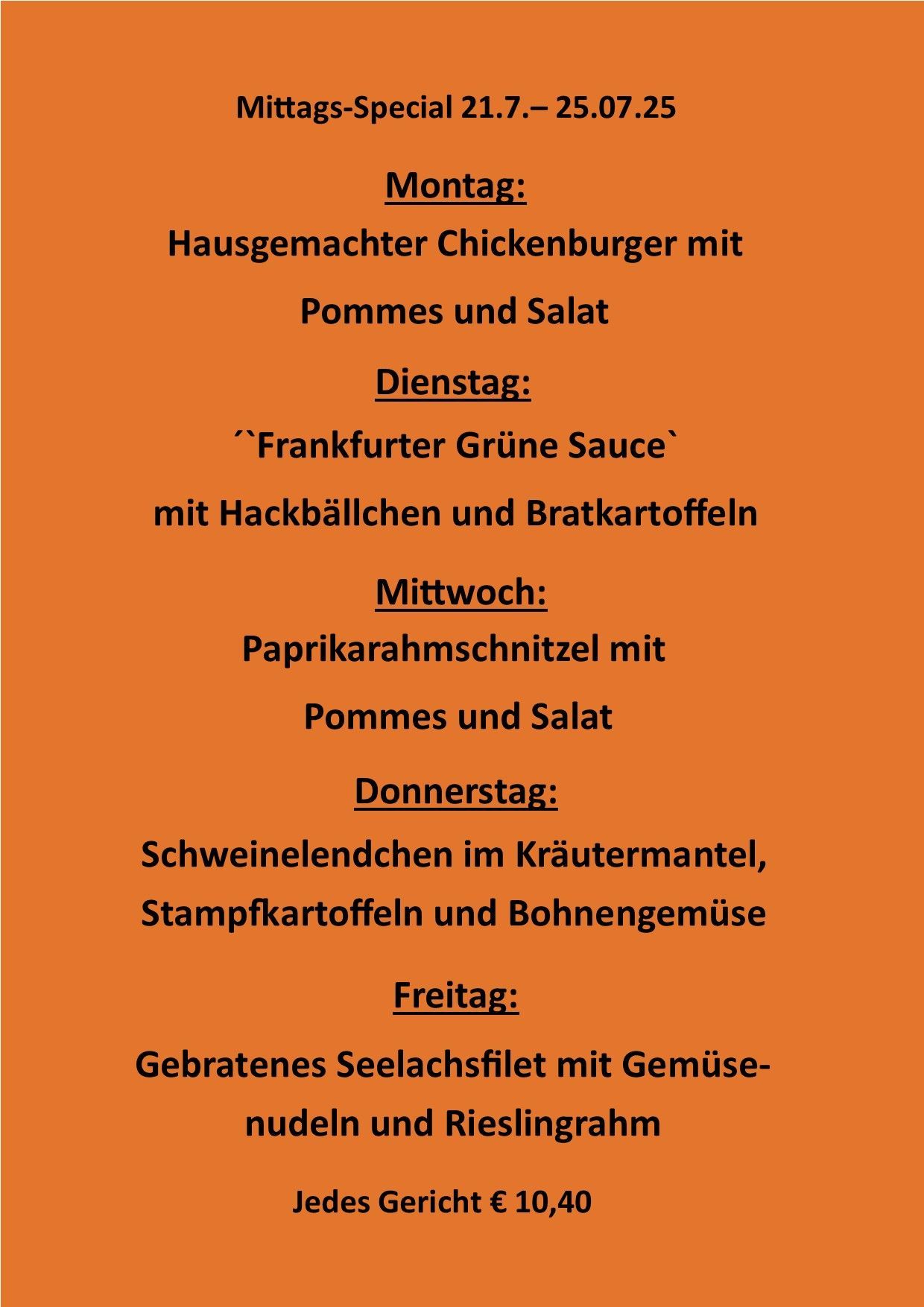 Mittags-Special 21.7.– 25.07.25

Montag:

Hausgemachter Chickenburger mit

Pommes und Salat

Dienstag:

´`Frankfurter Grüne Sauce`

mit Hackbällchen und Bratkartoffeln

Mittwoch:

Paprikarahmschnitzel mit

Pommes und Salat

Donnerstag:

Schweinelendchen im Kräutermantel, Stampfkartoffeln und Bohnengemüse

Freitag:

Gebratenes Seelachsfilet mit Gemüsenudeln und Rieslingrahm

Jedes Gericht € 10,40